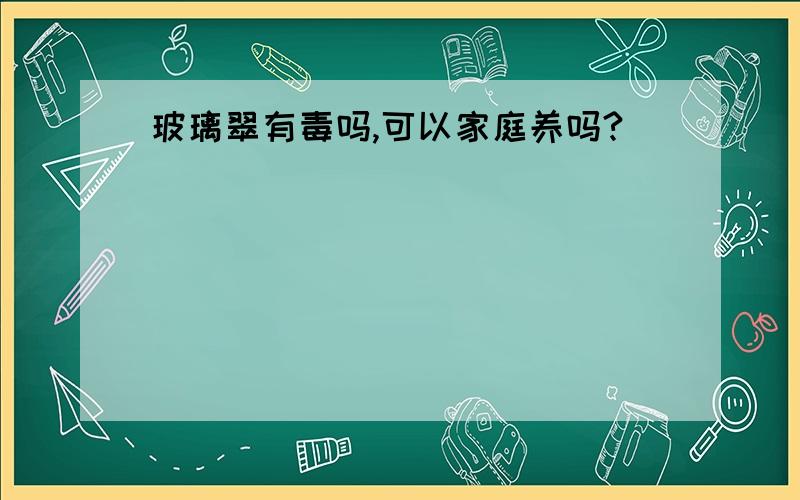 玻璃翠有毒吗,可以家庭养吗?